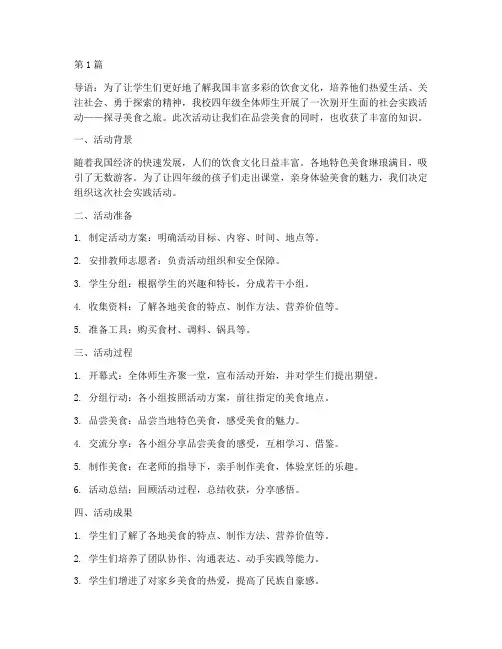 第1篇

导语：为了让学生们更好地了解我国丰富多彩的饮食文化，培养他们热爱生活、关注社会、勇于探索的精神，我校四年级全体师生开展了一次别开生面的社会实践活动——探寻美食之旅。此次活动让我们在品尝美食的同时，也收获了丰富的知识。

一、活动背景

随着我国经济的快速发展，人们的饮食文化日益丰富。各地特色美食琳琅满目，吸引了无数游客。为了让四年级的孩子们走出课堂，亲身体验美食的魅力，我们决定组织这次社会实践活动。

二、活动准备

1. 制定活动方案：明确活动目标、内容、时间、地点等。

2. 安排教师志愿者：负责活动组织和安全保障。

3. 学生分组：根据学生的兴趣和特长，分成若干小组。

4. 收集资料：了解各地美食的特点、制作方法、营养价值等。

5. 准备工具：购买食材、调料、锅具等。

三、活动过程

1. 开幕式：全体师生齐聚一堂，宣布活动开始，并对学生们提出期望。

2. 分组行动：各小组按照活动方案，前往指定的美食地点。

3. 品尝美食：品尝当地特色美食，感受美食的魅力。

4. 交流分享：各小组分享品尝美食的感受，互相学习、借鉴。

5. 制作美食：在老师的指导下，亲手制作美食，体验烹饪的乐趣。

6. 活动总结：回顾活动过程，总结收获，分享感悟。

四、活动成果

1. 学生们了解了各地美食的特点、制作方法、营养价值等。

2. 学生们培养了团队协作、沟通表达、动手实践等能力。

3. 学生们增进了对家乡美食的热爱，提高了民族自豪感。